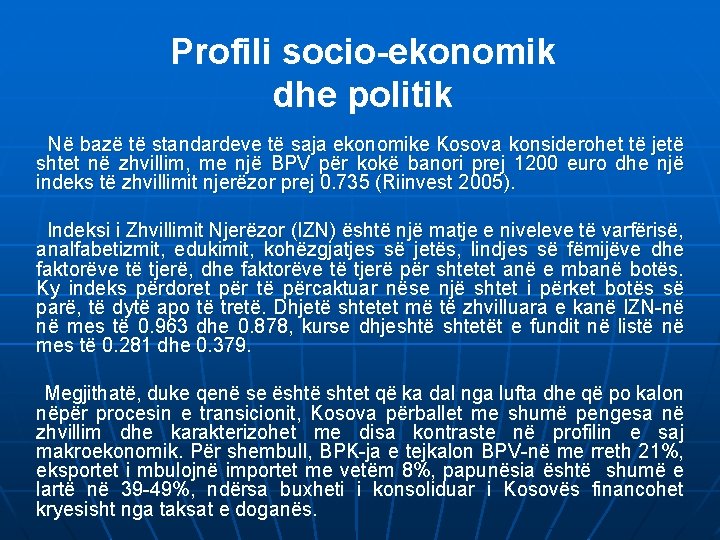 Profili socio-ekonomik dhe politik

Në bazë të standardeve të saja ekonomike Kosova konsiderohet të jetë shtet në zhvillim, me një BPV për kokë banori prej 1200 euro dhe një indeks të zhvillimit njerëzor prej 0.735 (Riinvest 2005).

Indeksi i Zhvillimit Njerëzor (IZN) është një matje e niveleve të varfërisë, analfabetizmit, edukimit, kohëzgjatjes së jetës, lindjes së fëmijëve dhe faktorëve të tjerë, dhe faktorëve të tjerë për shtetet anë e mbanë botës. Ky indeks përdoret për të përcaktuar nëse një shtet i përket botës së parë, të dytë apo të tretë. Dhjetë shtetet më të zhvilluara e kanë IZN-në në mes të 0.963 dhe 0.878, kurse dhjeshtë shtetët e fundit në listë në mes të 0.281 dhe 0.379.

Megjithatë, duke qenë se është shtet që ka dal nga lufta dhe që po kalon nëpër procesin e transicionit, Kosova përballet me shumë pengesa në zhvillim dhe karakterizohet me disa kontraste në profilin e saj makroekonomik. Për shembull, BPK-ja e tejkalon BPV-në me rreth 21%, eksportet i mbulojnë importet me vetëm 8%, papunësia është shumë e lartë në 39-49%, ndërsa buxheti i konsoliduar i Kosovës financohet kryesisht nga taksat e doganës.